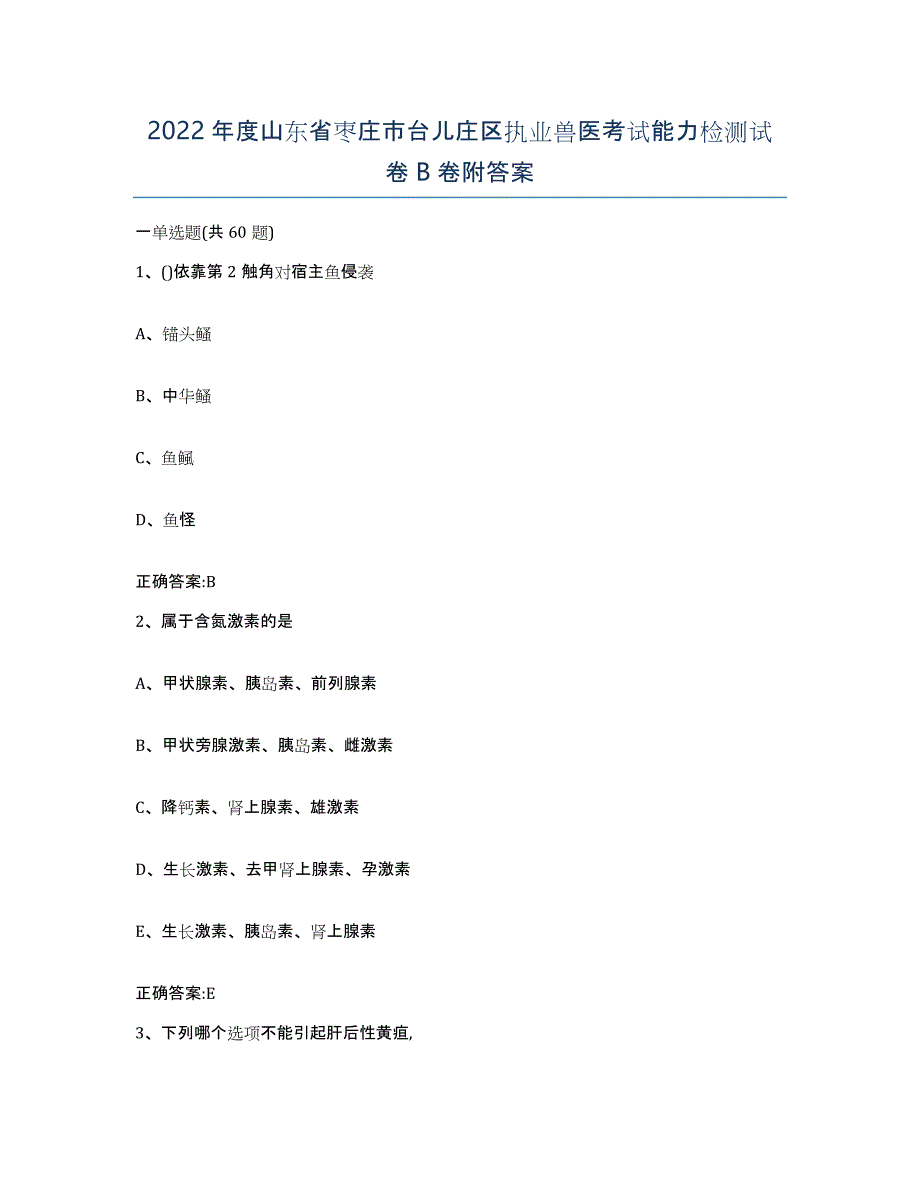 2022年度山东省枣庄市台儿庄区执业兽医考试能力检测试卷B卷附答案

一单选题(共60题)

1、()依靠第2触角对宿主鱼侵袭

A、锚头鳋

B、中华鳋

C、鱼鲺

D、鱼怪

正确答案:B

2、属于含氮激素的是

A、甲状腺素、胰岛素、前列腺素

B、甲状旁腺激素、胰岛素、雌激素

C、降钙素、肾上腺素、雄激素

D、生长激素、去甲肾上腺素、孕激素

E、生长激素、胰岛素、肾上腺素

正确答案:E

3、下列哪个选项不能引起肝后性黄疸,